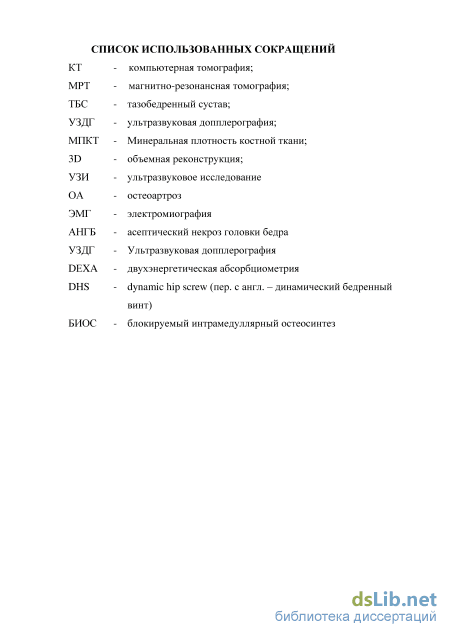 СПИСОК ИСПОЛЬЗОВАННЫХ СОКРАЩЕНИЙ

КТ - компьютерная томография;

МРТ - магнитно-резонансная томография;

ТБС - тазобедренный сустав;

УЗДГ - ультразвуковая допплерография;

МПКТ - Минеральная плотность костной ткани;

3D - объемная реконструкция;

УЗИ - ультразвуковое исследование

ОА - остеоартроз

ЭМГ - электромиография

АНГБ - асептический некроз головки бедра

УЗДГ - Ультразвуковая допплерография

DEXA - двухэнергетическая абсорбциометрия

DHS - dynamic hip screw (пер. с англ. – динамический бедренный винт)

БИОС - блокируемый интрамедуллярный остеосинтез

dsLib.net
библиотека диссертаций